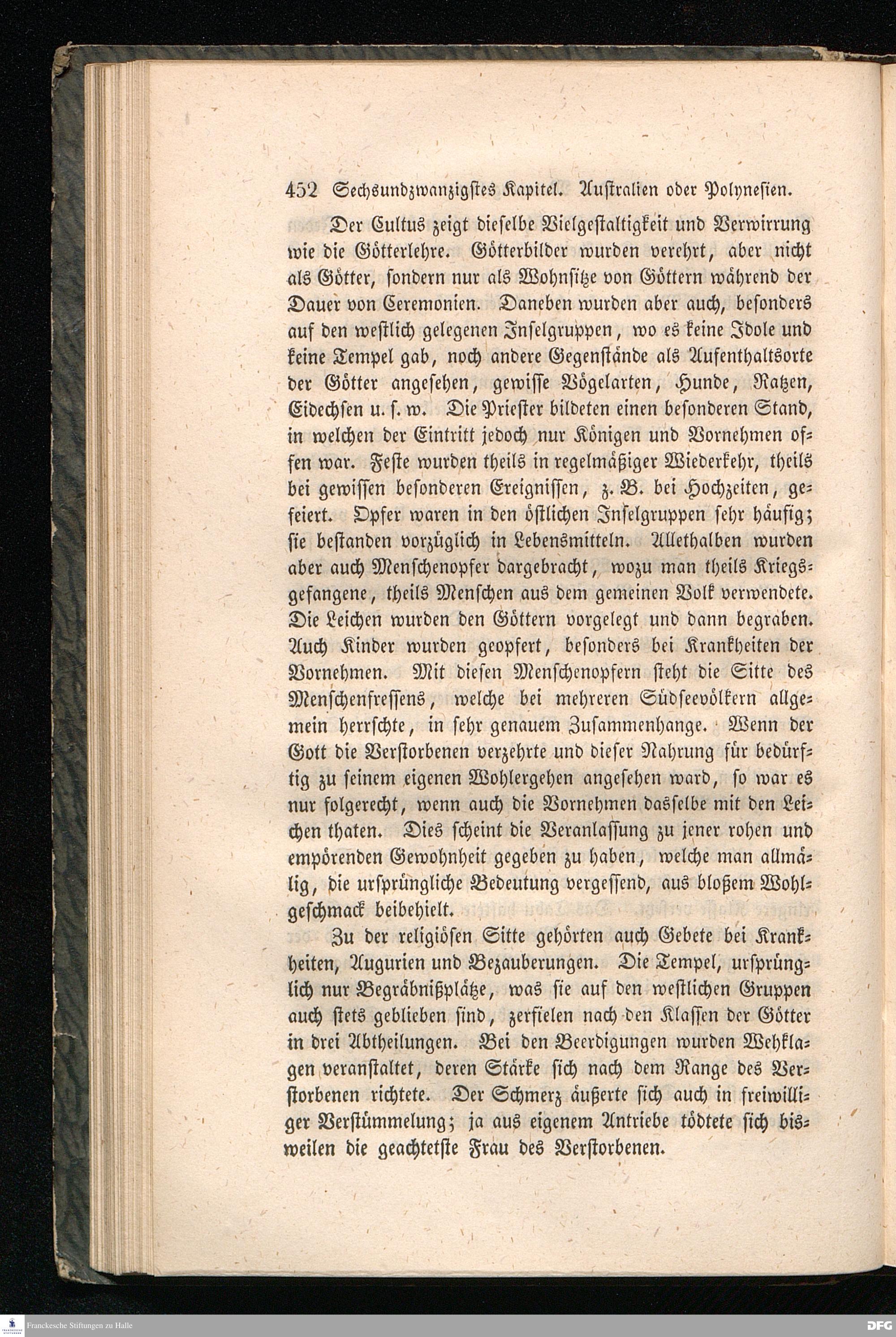 452 Sechsundzwanzigstes Kapitel. Australien oder Polynesien.

Der Cultus zeigt dieselbe Vielgestaltigkeit und Verwirrung wie die Götterlehre. Götterbilder wurden verehrt, aber nicht als Götter, sondern nur als Wohnsitze von Göttern während der Dauer von Ceremonien. Daneben wurden aber auch, besonders auf den westlich gelegenen Inselgruppen, wo es keine Idole und keine Tempel gab, noch andere Gegenstände als Aufenthaltsorte der Götter angesehen, gewisse Vögelarten, Hunde, Ratzen, Eidechsen u. s. w. Die Priester bildeten einen besonderen Stand, in welchen der Eintritt jedoch nur Königen und Vornehmen offen war. Feste wurden theils in regelmäßiger Wiederkehr, theils bei gewissen besonderen Ereignissen, z. B. bei Hochzeiten, gefeiert. Opfer waren in den östlichen Inselgruppen sehr häufig; sie bestanden vorzüglich in Lebensmitteln. Allethalben wurden aber auch Menschenopfer dargebracht, wozu man theils Kriegsgefangene, theils Menschen aus dem gemeinen Volk verwendete. Die Leichen wurden den Göttern vorgelegt und dann begraben. Auch Kinder wurden geopfert, besonders bei Krankheiten der Vornehmen. Mit diesen Menschenopfern steht die Sitte des Menschenfressens, welche bei mehreren Südseevölkern allgemein herrschte, in sehr genauem Zusammenhange. Wenn der Gott die Verstorbenen verzehrte und dieser Nahrung für bedürftig zu seinem eigenen Wohlergehen angesehen ward, so war es nur folgerecht, wenn auch die Vornehmen dasselbe mit den Leichen thaten. Dies scheint die Veranlassung zu jener rohen und empörenden Gewohnheit gegeben zu haben, welche man allmälig, die ursprüngliche Bedeutung vergessend, aus bloßem Wohlgeschmack beibehielt.

Zu der religiösen Sitte gehörten auch Gebete bei Krankheiten, Augurien und Bezauberungen. Die Tempel, ursprünglich nur Begräbnißplätze, was sie auf den westlichen Gruppen auch stets geblieben sind, zerfielen nach den Klassen der Götter in drei Abtheilungen. Bei den Beerdigungen wurden Wehklagen veranstaltet, deren Stärke sich nach dem Range des Verstorbenen richtete. Der Schmerz äußerte sich auch in freiwilliger Verstümmelung; ja aus eigenem Antriebe tödtete sich bisweilen die geachtetste Frau des Verstorbenen.

Franckesche Stiftungen zu Halle DFG